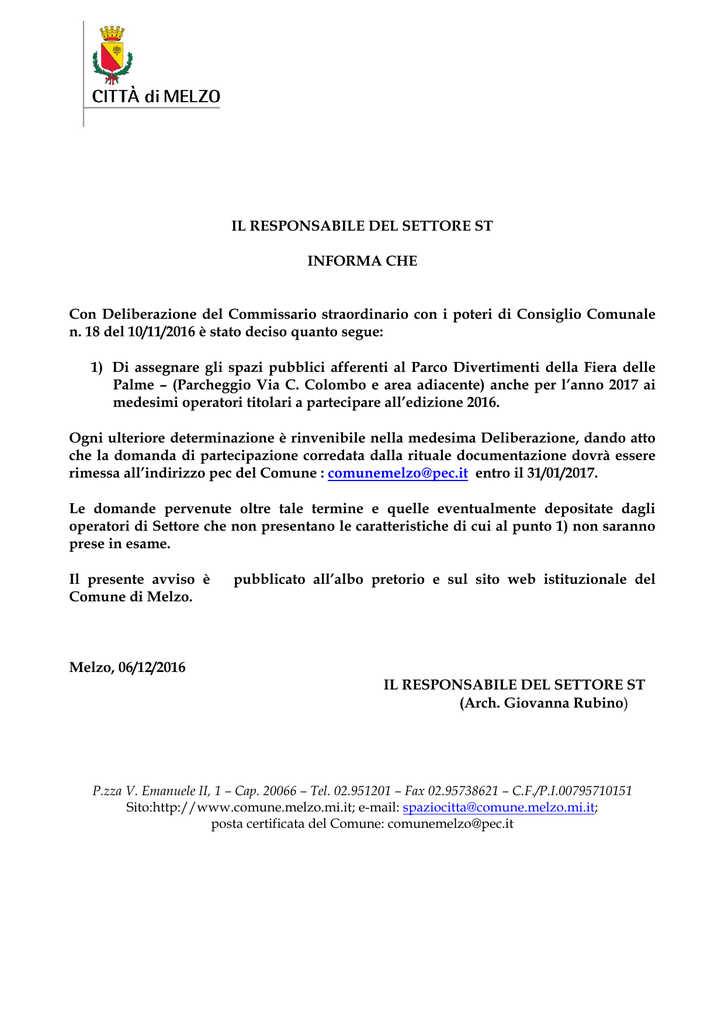 CITTÀ di MELZO

IL RESPONSABILE DEL SETTORE ST

INFORMA CHE

Con Deliberazione del Commissario straordinario con i poteri di Consiglio Comunale n. 18 del 10/11/2016 è stato deciso quanto segue:

1) Di assegnare gli spazi pubblici afferenti al Parco Divertimenti della Fiera delle Palme – (Parcheggio Via C. Colombo e area adiacente) anche per l'anno 2017 ai medesimi operatori titolari a partecipare all'edizione 2016.

Ogni ulteriore determinazione è rinvenibile nella medesima Deliberazione, dando atto che la domanda di partecipazione corredata dalla rituale documentazione dovrà essere rimessa all'indirizzo pec del Comune : comunemelzo@pec.it entro il 31/01/2017.

Le domande pervenute oltre tale termine e quelle eventualmente depositate dagli operatori di Settore che non presentano le caratteristiche di cui al punto 1) non saranno prese in esame.

Il presente avviso è pubblicato all'albo pretorio e sul sito web istituzionale del Comune di Melzo.

Melzo, 06/12/2016

IL RESPONSABILE DEL SETTORE ST
(Arch. Giovanna Rubino)

P.zza V. Emanuele II, 1 – Cap. 20066 – Tel. 02.951201 – Fax 02.95738621 – C.F./P.I.00795710151
Sito:http://www.comune.melzo.mi.it; e-mail: spaziocitta@comune.melzo.mi.it;
posta certificata del Comune: comunemelzo@pec.it